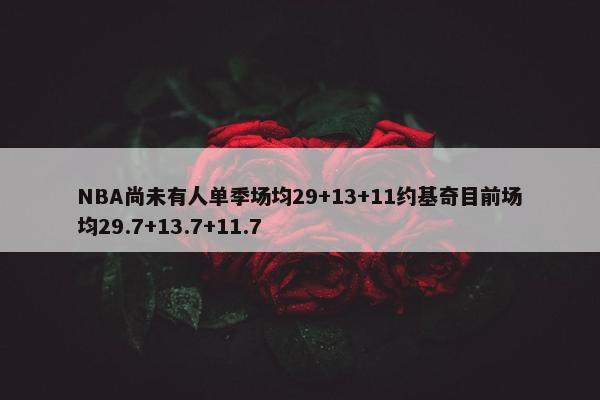 NBA尚未有人单季场均29+13+11约基奇目前场均29.7+13.7+11.7